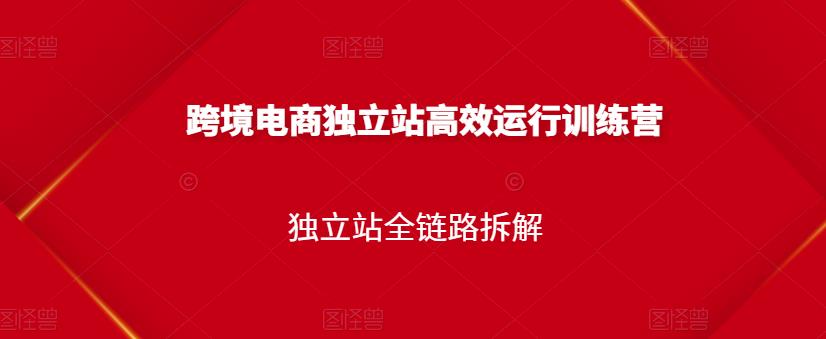 图怪兽 图怪兽 图怪兽

跨境电商独立站高效运行训练营

独立站全链路拆解

图怪兽 图怪兽 图怪兽